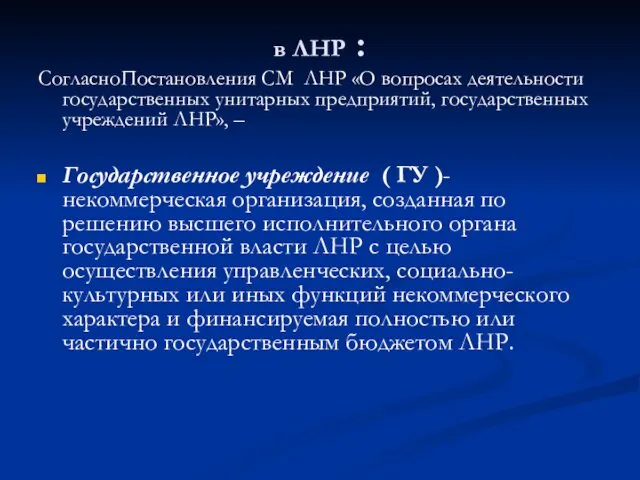 в ЛНР :

СогласноПостановления СМ ЛНР «О вопросах деятельности государственных унитарных предприятий, государственных учреждений ЛНР», –

Государственное учреждение ( ГУ )- некоммерческая организация, созданная по решению высшего исполнительного органа государственной власти ЛНР с целью осуществления управленческих, социально-культурных или иных функций некоммерческого характера и финансируемая полностью или частично государственным бюджетом ЛНР.